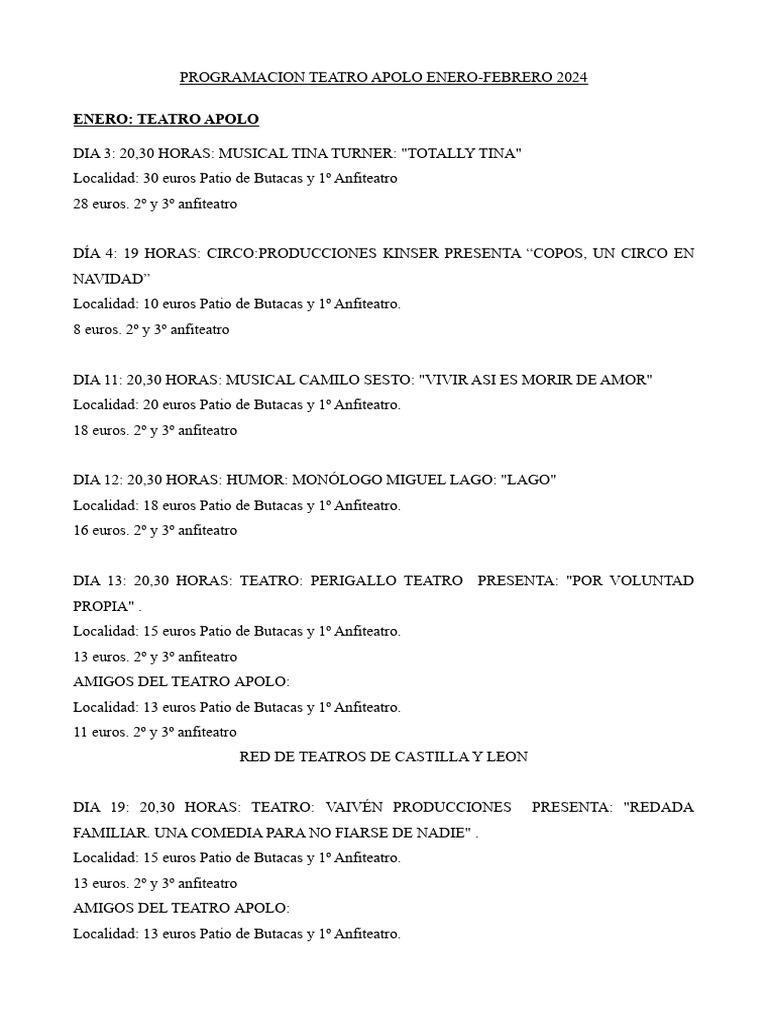 PROGRAMACION TEATRO APOLO ENERO-FEBRERO 2024

ENERO: TEATRO APOLO

DIA 3: 20,30 HORAS: MUSICAL TINA TURNER: "TOTALLY TINA"
Localidad: 30 euros Patio de Butacas y 1º Anfiteatro
28 euros. 2º y 3º anfiteatro

DÍA 4: 19 HORAS: CIRCO:PRODUCCIONES KINSER PRESENTA “COPOS, UN CIRCO EN NAVIDAD”
Localidad: 10 euros Patio de Butacas y 1º Anfiteatro.
8 euros. 2º y 3º anfiteatro

DIA 11: 20,30 HORAS: MUSICAL CAMILO SESTO: "VIVIR ASI ES MORIR DE AMOR"
Localidad: 20 euros Patio de Butacas y 1º Anfiteatro.
18 euros. 2º y 3º anfiteatro

DIA 12: 20,30 HORAS: HUMOR: MONÓLOGO MIGUEL LAGO: "LAGO"
Localidad: 18 euros Patio de Butacas y 1º Anfiteatro.
16 euros. 2º y 3º anfiteatro

DIA 13: 20,30 HORAS: TEATRO: PERIGALLO TEATRO PRESENTA: "POR VOLUNTAD PROPIA" .
Localidad: 15 euros Patio de Butacas y 1º Anfiteatro.
13 euros. 2º y 3º anfiteatro
AMIGOS DEL TEATRO APOLO:
Localidad: 13 euros Patio de Butacas y 1º Anfiteatro.
11 euros. 2º y 3º anfiteatro

RED DE TEATROS DE CASTILLA Y LEON

DIA 19: 20,30 HORAS: TEATRO: VAIVÉN PRODUCCIONES PRESENTA: "REDADA FAMILIAR. UNA COMEDIA PARA NO FIARSE DE NADIE" .
Localidad: 15 euros Patio de Butacas y 1º Anfiteatro.
13 euros. 2º y 3º anfiteatro
AMIGOS DEL TEATRO APOLO:
Localidad: 13 euros Patio de Butacas y 1º Anfiteatro.